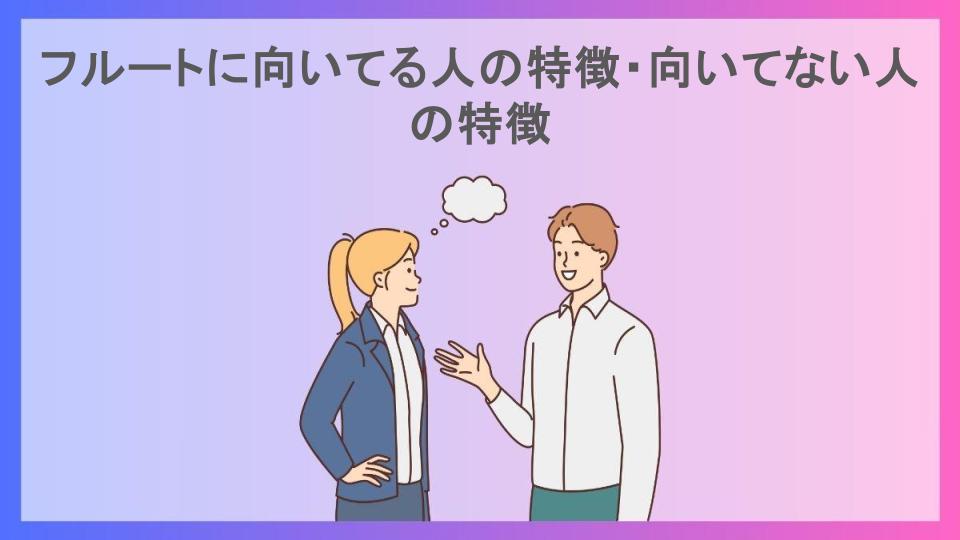 フルートに向いてる人の特徴･向いてない人の特徴